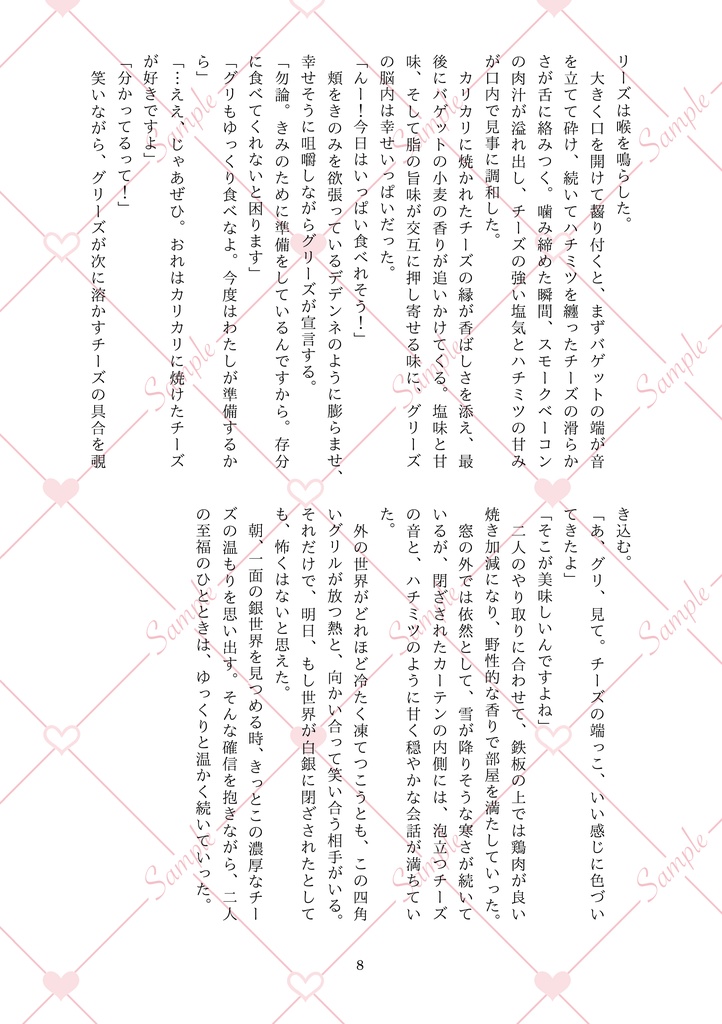 リーズは喉を鳴らした。

大きく口を開けて齧り付くと、まずバゲットの端が音を立てて砕け、続いてハチミツを纏ったチーズの滑らかさが舌に絡みつく。噛み締めた瞬間、スモークベーコンの肉汁が溢れ出し、チーズの強い塩気とハチミツの甘みが口内で見事に調和した。

カリカリに焼かれたチーズの縁が香ばしさを添え、最後にバゲットの小麦の香りが追いかけてくる。塩味と甘味、そして脂の旨味が交互に押し寄せる味に、グリーズの脳内は幸せいっぱいだった。

「んー！今日はいっぱい食べれそう！」

頬をきのみを欲張っているデデンネのように膨らませ、幸せそうに咀嚼しながらグリーズが宣言する。

「勿論。きみのために準備をしているんですから。存分に食べてくれないと困ります」

「グリもゆっくり食べなよ。今度はわたしが準備するから」

「…ええ、じゃあぜひ。おれはカリカリに焼けたチーズが好きですよ」

「分かってるって！」

笑いながら、グリーズが次に溶かすチーズの具合を覗き込む。

「あ、グリ、見て。チーズの端っこ、いい感じに色づいてきたよ」

「そこが美味しいんですよね」

二人のやり取りに合わせて、鉄板の上では鶏肉が良い焼き加減になり、野性的な香りで部屋を満たしていった。

窓の外では依然として、雪が降りそうな寒さが続いているが、閉ざされたカーテンの内側には、泡立つチーズの音と、ハチミツのように甘く穏やかな会話が満ちていた。

外の世界がどれほど冷たく凍てつこうとも、この四角いグリルが放つ熱と、向かい合って笑い合う相手がいる。それだけで、明日、もし世界が白銀に閉ざされたとしても、怖くはないと思えた。

朝、一面の銀世界を見つめる時、きっとこの濃厚なチーズの温もりを思い出す。そんな確信を抱きながら、二人の至福のひとときは、ゆっくりと温かく続いていった。

8

Sample